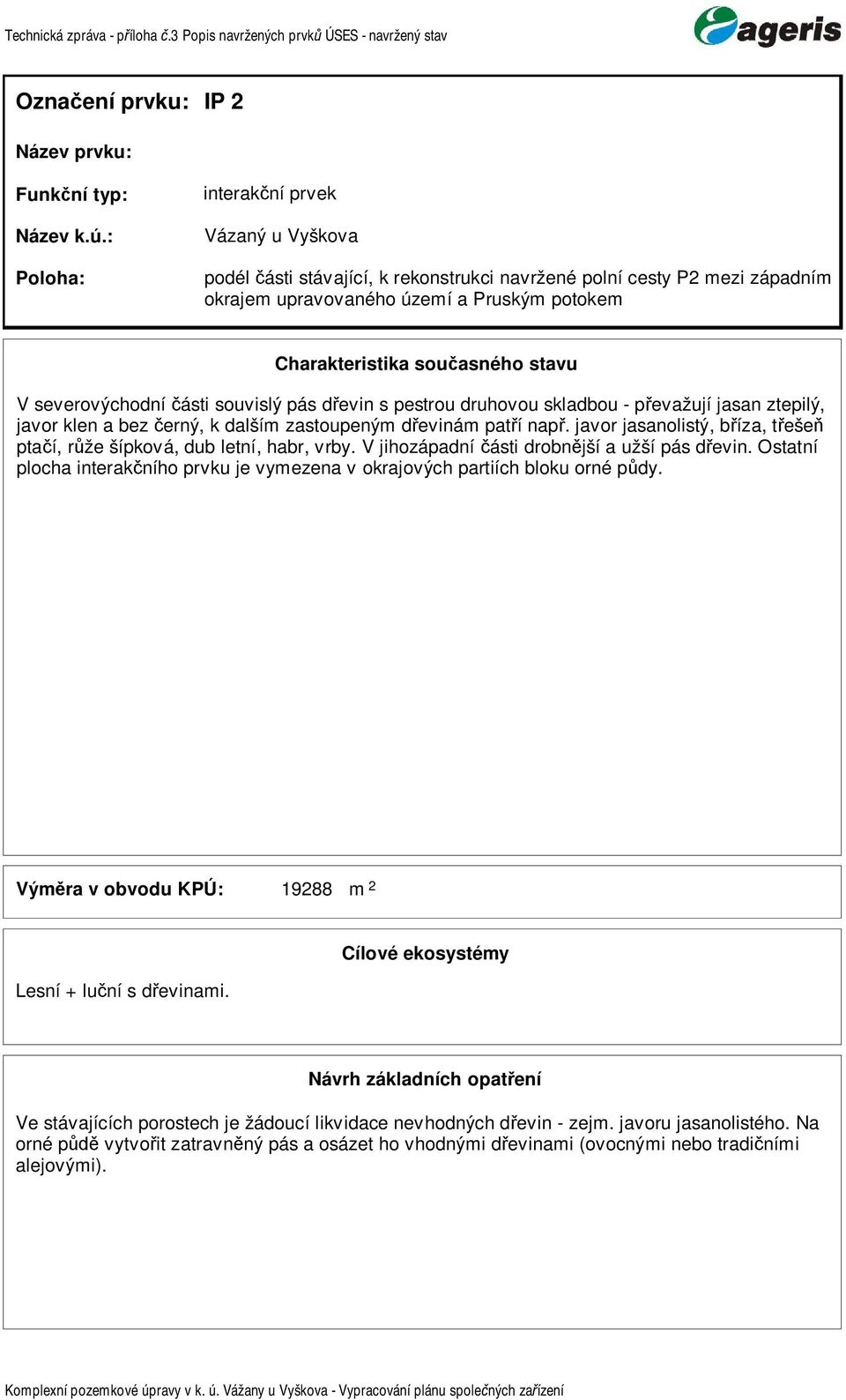 Technická zpráva - příloha č.3 Popis navržených prvků ÚSES - navržený stav

ageris

Označení prvku: IP 2

Název prvku:

Funkční typ: interakční prvek

Název k.ú.: Vázaný u Vyškova

Poloha: podél části stávající, k rekonstrukci navržené polní cesty P2 mezi západním okrajem upravovaného území a Pruským potokem

Charakteristika současného stavu

V severovýchodní části souvislý pás dřevin s pestrou druhovou skladbou - převažují jasan ztepilý, javor klen a bez černý, k dalším zastoupeným dřevinám patří např. javor jasanolistý, bříza, třešeň ptačí, růže šípková, dub letní, habr, vrby. V jihozápadní části drobnější a užší pás dřevin. Ostatní plocha interakčního prvku je vymezena v okrajových partiích bloku orné půdy.

Výměra v obvodu KPÚ: 19288 m $^2$

Cílové ekosystémy

Lesní + luční s dřevinami.

Návrh základních opatření

Ve stávajících porostech je žádoucí likvidace nevhodných dřevin - zejm. javoru jasanolistého. Na orné půdě vytvořit zatravněný pás a osázet ho vhodnými dřevinami (ovocnými nebo tradičními alejovými).

Komplexní pozemkové úpravy v k. ú. Vážany u Vyškova - Vypracování plánu společných zařízení